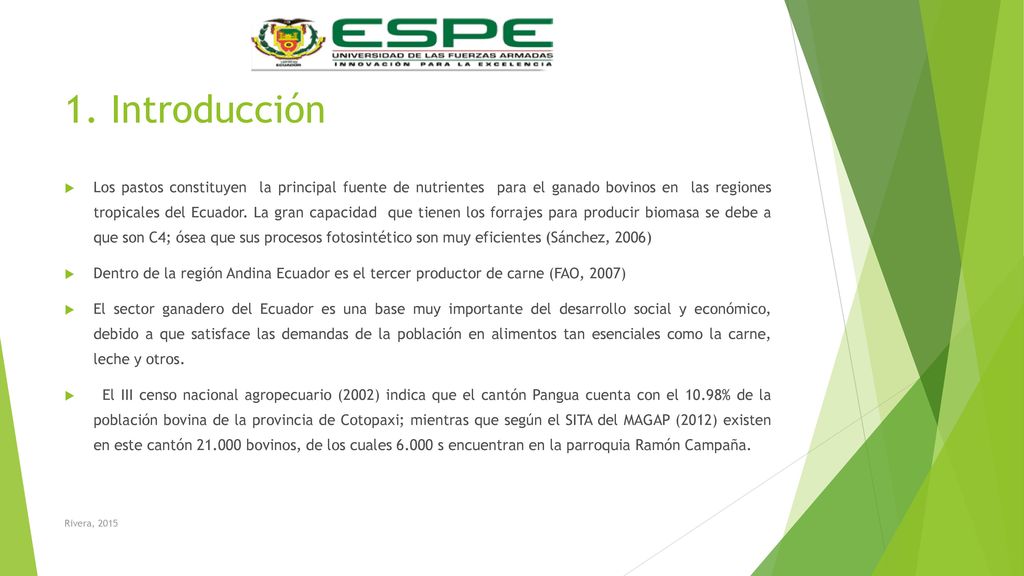 ESPE
UNIVERSIDAD DE LAS FUERZAS ARMADAS
INNOVACIÓN PARA LA EXCELENCIA

1. Introducción

Los pastos constituyen la principal fuente de nutrientes para el ganado bovinos en las regiones tropicales del Ecuador. La gran capacidad que tienen los forrajes para producir biomasa se debe a que son C4; ósea que sus procesos fotosintético son muy eficientes (Sánchez, 2006)

Dentro de la región Andina Ecuador es el tercer productor de carne (FAO, 2007)

El sector ganadero del Ecuador es una base muy importante del desarrollo social y económico, debido a que satisface las demandas de la población en alimentos tan esenciales como la carne, leche y otros.

El III censo nacional agropecuario (2002) indica que el cantón Pangua cuenta con el 10.98% de la población bovina de la provincia de Cotopaxi; mientras que según el SITA del MAGAP (2012) existen en este cantón 21.000 bovinos, de los cuales 6.000 s encuentran en la parroquia Ramón Campaña.

Rivera, 2015